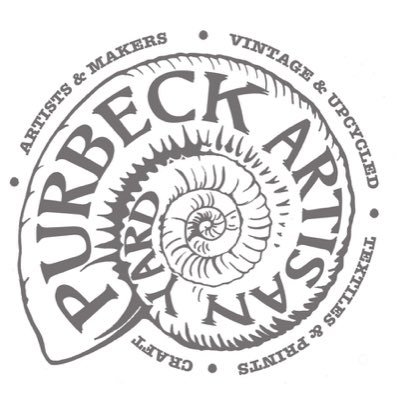 PURBECK ARTISAN YARD

ARTISTS & MAKERS • VINTAGE & UPCYCLED • TEXTILES & PRINTS • CRAFT •